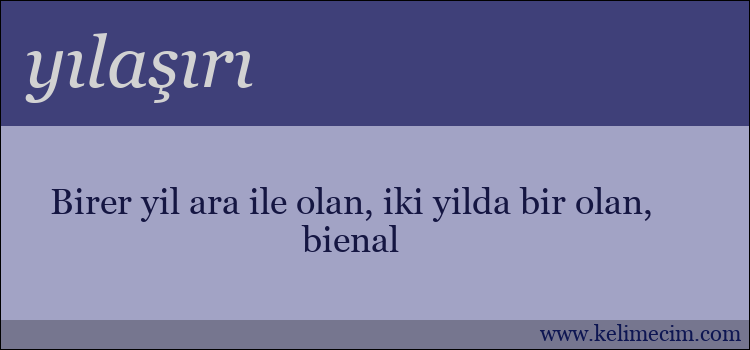 yılaşırı

Birer yil ara ile olan, iki yilda bir olan, bienal

www.kelimecim.com